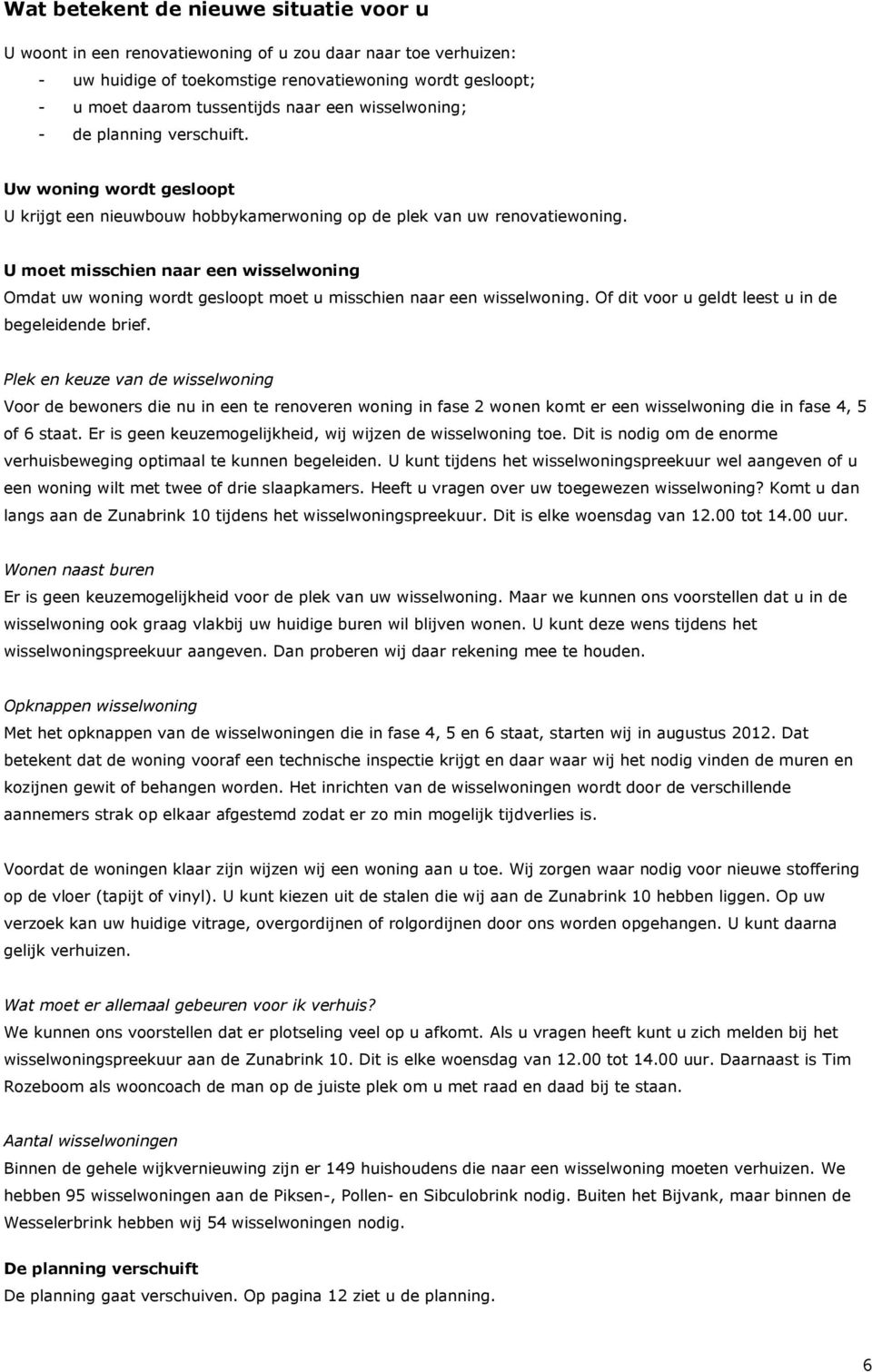 Wat betekent de nieuwe situatie voor u

U woont in een renovatiewoning of u zou daar naar toe verhuizen:
- uw huidige of toekomstige renovatiewoning wordt gesloopt;
- u moet daarom tussentijds naar een wisselwoning;
- de planning verschuift.

Uw woning wordt gesloopt
U krijgt een nieuwbouw hobbykamerwoning op de plek van uw renovatiewoning.

U moet misschien naar een wisselwoning
Omdat uw woning wordt gesloopt moet u misschien naar een wisselwoning. Of dit voor u geldt leest u in de begeleidende brief.

Plek en keuze van de wisselwoning
Voor de bewoners die nu in een te renoveren woning in fase 2 wonen komt er een wisselwoning die in fase 4, 5 of 6 staat. Er is geen keuzemogelijkheid, wij wijzen de wisselwoning toe. Dit is nodig om de enorme verhuisbeweging optimaal te kunnen begeleiden. U kunt tijdens het wisselwoningspreekuur wel aangeven of u een woning wilt met twee of drie slaapkamers. Heeft u vragen over uw toegewezen wisselwoning? Komt u dan langs aan de Zunabrink 10 tijdens het wisselwoningspreekuur. Dit is elke woensdag van 12.00 tot 14.00 uur.

Wonen naast buren
Er is geen keuzemogelijkheid voor de plek van uw wisselwoning. Maar we kunnen ons voorstellen dat u in de wisselwoning ook graag vlakbij uw huidige buren wil blijven wonen. U kunt deze wens tijdens het wisselwoningspreekuur aangeven. Dan proberen wij daar rekening mee te houden.

Opknappen wisselwoning
Met het opknappen van de wisselwoningen die in fase 4, 5 en 6 staat, starten wij in augustus 2012. Dat betekent dat de woning vooraf een technische inspectie krijgt en daar waar wij het nodig vinden de muren en kozijnen gewit of behangen worden. Het inrichten van de wisselwoningen wordt door de verschillende aannemers strak op elkaar afgestemd zodat er zo min mogelijk tijdverlies is.

Voordat de woningen klaar zijn wijzen wij een woning aan u toe. Wij zorgen waar nodig voor nieuwe stoffering op de vloer (tapijt of vinyl). U kunt kiezen uit de stalen die wij aan de Zunabrink 10 hebben liggen. Op uw verzoek kan uw huidige vitrage, overgordijnen of rolgordijnen door ons worden opgehangen. U kunt daarna gelijk verhuizen.

Wat moet er allemaal gebeuren voor ik verhuis?
We kunnen ons voorstellen dat er plotseling veel op u afkomt. Als u vragen heeft kunt u zich melden bij het wisselwoningspreekuur aan de Zunabrink 10. Dit is elke woensdag van 12.00 tot 14.00 uur. Daarnaast is Tim Rozeboom als wooncoach de man op de juiste plek om u met raad en daad bij te staan.

Aantal wisselwoningen
Binnen de gehele wijkvernieuwing zijn er 149 huishoudens die naar een wisselwoning moeten verhuizen. We hebben 95 wisselwoningen aan de Piksen-, Pollen- en Sibculobrink nodig. Buiten het Bijvank, maar binnen de Wesselerbrink hebben wij 54 wisselwoningen nodig.

De planning verschuift
De planning gaat verschuiven. Op pagina 12 ziet u de planning.

6